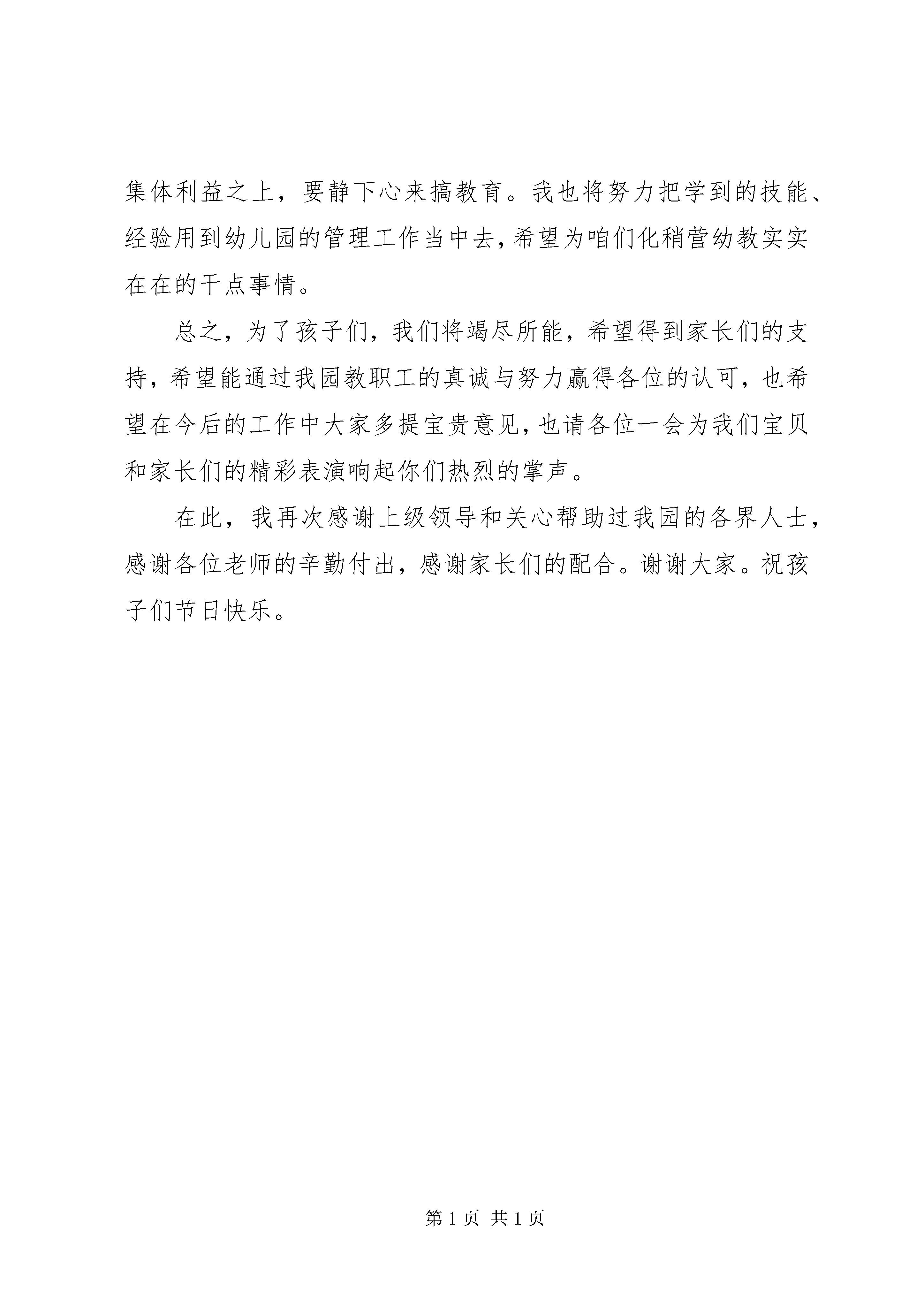 集体利益之上，要静下心来搞教育。我也将努力把学到的技能、经验用到幼儿园的管理工作当中去，希望为咱们化稍营幼教实实在在的干点事情。

总之，为了孩子们，我们将竭尽所能，希望得到家长们的支持，希望能通过我园教职工的真诚与努力赢得各位的认可，也希望在今后的工作中大家多提宝贵意见，也请各位一会为我们宝贝和家长们的精彩表演响起你们热烈的掌声。

在此，我再次感谢上级领导和关心帮助过我园的各界人士，感谢各位老师的辛勤付出，感谢家长们的配合。谢谢大家。祝孩子们节日快乐。

第 1 页 共 1 页